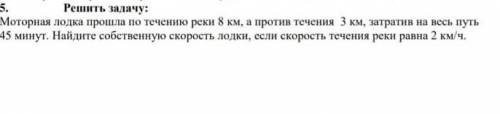 5. Решить задачу:
Моторная лодка прошла по течению реки 8 км, а против течения 3 км, затратив на весь путь 45 минут. Найдите собственную скорость лодки, если скорость течения реки равна 2 км/ч.